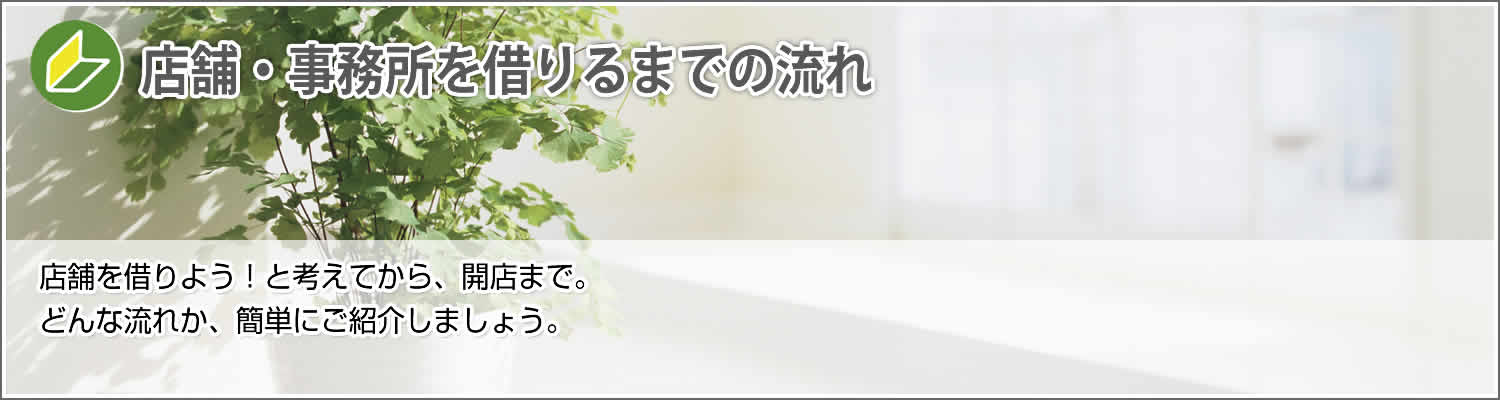 店舗・事務所を借りるまでの流れ

店舗を借りよう！と考えてから、開店まで。
どんな流れか、簡単にご紹介しましょう。